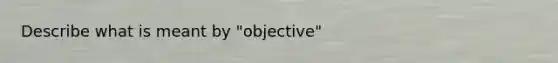 Describe what is meant by "objective"